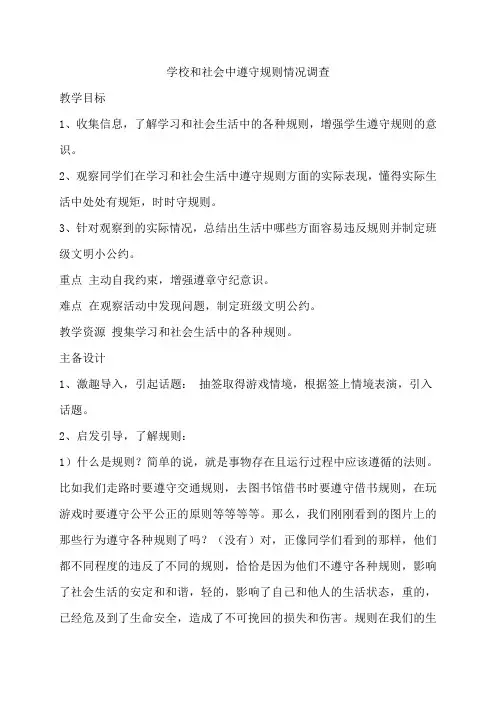 学校和社会中遵守规则情况调查

教学目标

1、收集信息，了解学习和社会生活中的各种规则，增强学生遵守规则的意识。

2、观察同学们在学习和社会生活中遵守规则方面的实际表现，懂得实际生活中处处有规矩，时时守规则。

3、针对观察到的实际情况，总结出生活中哪些方面容易违反规则并制定班级文明小公约。

重点 主动自我约束，增强遵章守纪意识。

难点 在观察活动中发现问题，制定班级文明公约。

教学资源 搜集学习和社会生活中的各种规则。

主备设计

1、激趣导入，引起话题： 抽签取得游戏情境，根据签上情境表演，引入话题。

2、启发引导，了解规则：

1）什么是规则？简单的说，就是事物存在且运行过程中应该遵循的法则。比如我们走路时要遵守交通规则，去图书馆借书时要遵守借书规则，在玩游戏时要遵守公平公正的原则等等等等。那么，我们刚刚看到的图片上的那些行为遵守各种规则了吗？（没有）对，正像同学们看到的那样，他们都不同程度的违反了不同的规则，恰恰是因为他们不遵守各种规则，影响了社会生活的安定和和谐，轻的，影响了自己和他人的生活状态，重的，已经危及到了生命安全，造成了不可挽回的损失和伤害。规则在我们的生